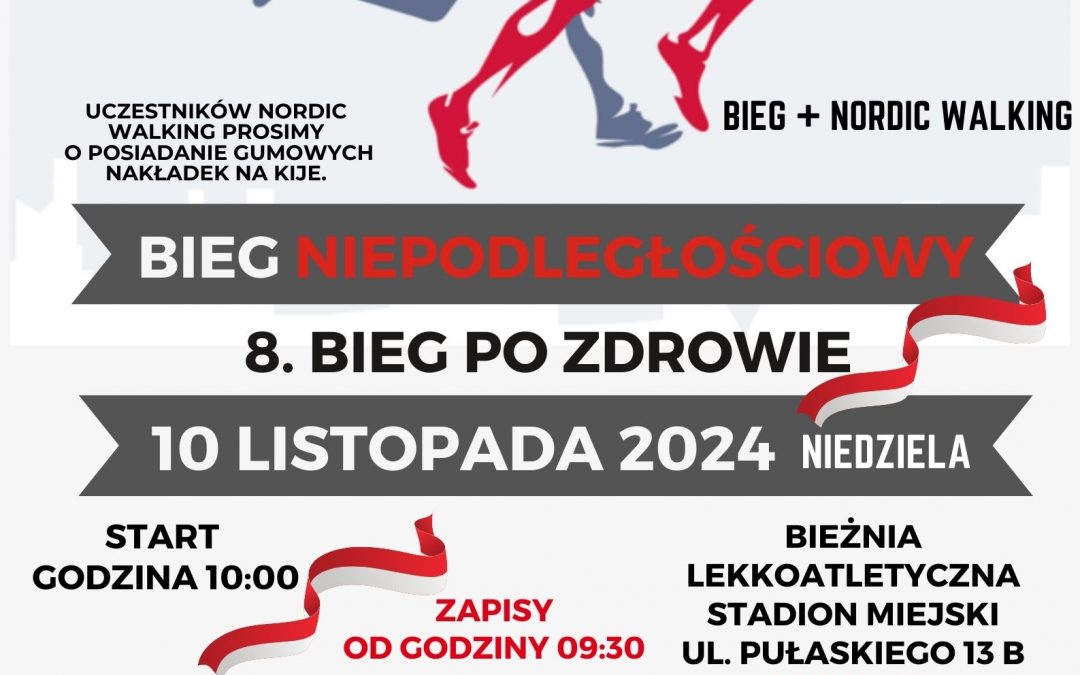 UCZESTNIKÓW NORDIC WALKING PROSIMY O POSIADANIE GUMOWYCH NAKŁADEK NA KIJE.

BIEG + NORDIC WALKING

BIEG NIEPODLEGŁOŚCIOWY

8. BIEG PO ZDROWIE

10 LISTOPADA 2024 NIEDZIELA

START
GODZINA 10:00

ZAPISY
OD GODZINY 09:30

BIEŻNIA
LEKKOATLETYCZNA
STADION MIEJSKI
UL. PUŁASKIEGO 13 B